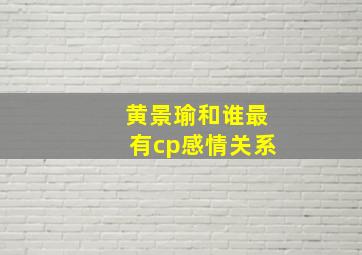 黄景瑜和谁最有cp感情关系